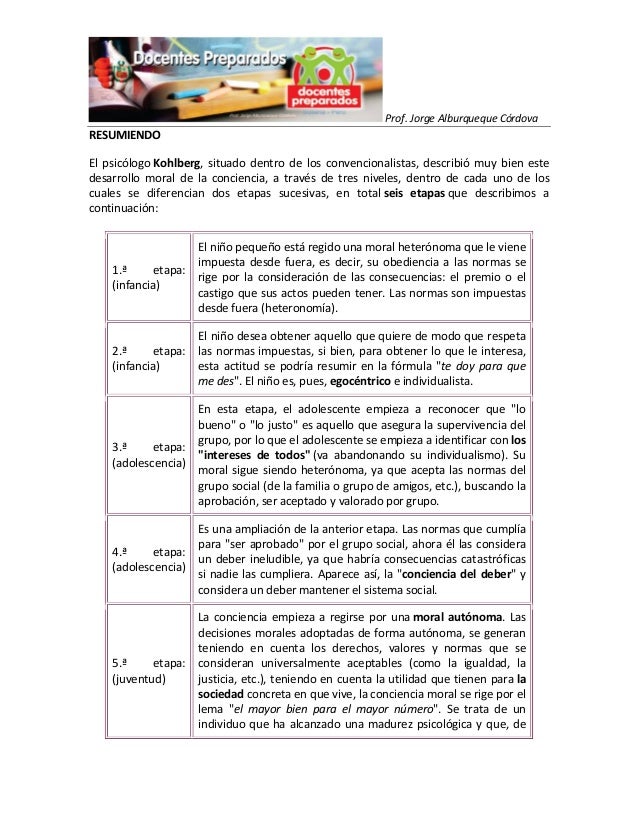 Docentes Preparados

docentes preparados

Prof. Jorge Alburqueque Córdova

RESUMIENDO

El psicólogo Kohlberg, situado dentro de los convencionalistas, describió muy bien este desarrollo moral de la conciencia, a través de tres niveles, dentro de cada uno de los cuales se diferencian dos etapas sucesivas, en total seis etapas que describimos a continuación:

| | |
|---|---|
| 1.ª etapa: (infancia) | El niño pequeño está regido una moral heterónoma que le viene impuesta desde fuera, es decir, su obediencia a las normas se rige por la consideración de las consecuencias: el premio o el castigo que sus actos pueden tener. Las normas son impuestas desde fuera (heteronomía). |
| 2.ª etapa: (infancia) | El niño desea obtener aquello que quiere de modo que respeta las normas impuestas, si bien, para obtener lo que le interesa, esta actitud se podría resumir en la fórmula "te doy para que me des". El niño es, pues, egocéntrico e individualista. |
| 3.ª etapa: (adolescencia) | En esta etapa, el adolescente empieza a reconocer que "lo bueno" o "lo justo" es aquello que asegura la supervivencia del grupo, por lo que el adolescente se empieza a identificar con los "intereses de todos" (va abandonando su individualismo). Su moral sigue siendo heterónoma, ya que acepta las normas del grupo social (de la familia o grupo de amigos, etc.), buscando la aprobación, ser aceptado y valorado por grupo. |
| 4.ª etapa: (adolescencia) | Es una ampliación de la anterior etapa. Las normas que cumplía para "ser aprobado" por el grupo social, ahora él las considera un deber ineludible, ya que habría consecuencias catastróficas si nadie las cumpliera. Aparece así, la "conciencia del deber" y considera un deber mantener el sistema social. |
| 5.ª etapa: (juventud) | La conciencia empieza a regirse por una moral autónoma. Las decisiones morales adoptadas de forma autónoma, se generan teniendo en cuenta los derechos, valores y normas que se consideran universalmente aceptables (como la igualdad, la justicia, etc.), teniendo en cuenta la utilidad que tienen para la sociedad concreta en que vive, la conciencia moral se rige por el lema "el mayor bien para el mayor número". Se trata de un individuo que ha alcanzado una madurez psicológica y que, de |